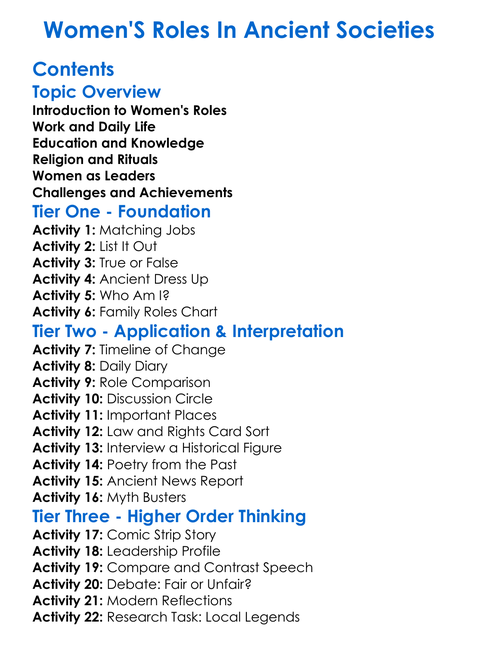 Women'S Roles In Ancient Societies

Contents

Topic Overview

Introduction to Women's Roles
Work and Daily Life
Education and Knowledge
Religion and Rituals
Women as Leaders
Challenges and Achievements

Tier One - Foundation

Activity 1: Matching Jobs
Activity 2: List It Out
Activity 3: True or False
Activity 4: Ancient Dress Up
Activity 5: Who Am I?
Activity 6: Family Roles Chart

Tier Two - Application & Interpretation

Activity 7: Timeline of Change
Activity 8: Daily Diary
Activity 9: Role Comparison
Activity 10: Discussion Circle
Activity 11: Important Places
Activity 12: Law and Rights Card Sort
Activity 13: Interview a Historical Figure
Activity 14: Poetry from the Past
Activity 15: Ancient News Report
Activity 16: Myth Busters

Tier Three - Higher Order Thinking

Activity 17: Comic Strip Story
Activity 18: Leadership Profile
Activity 19: Compare and Contrast Speech
Activity 20: Debate: Fair or Unfair?
Activity 21: Modern Reflections
Activity 22: Research Task: Local Legends